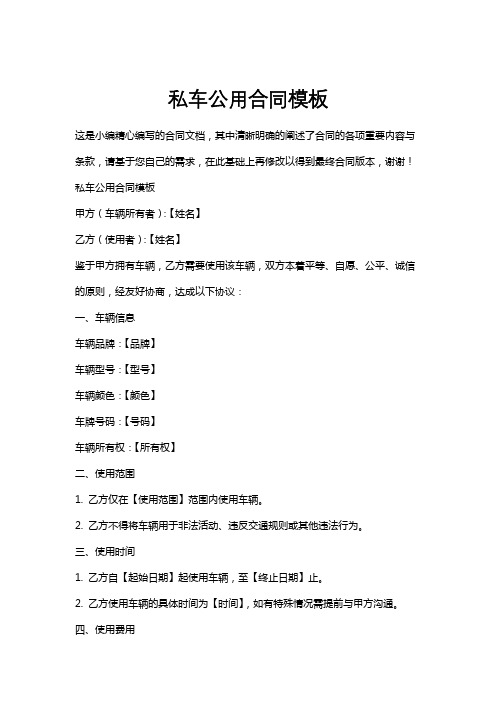 私车公用合同模板

这是小编精心编写的合同文档，其中清晰明确的阐述了合同的各项重要内容与条款，请基于您自己的需求，在此基础上再修改以得到最终合同版本，谢谢！

私车公用合同模板

甲方（车辆所有者）:【姓名】

乙方（使用者）:【姓名】

鉴于甲方拥有车辆，乙方需要使用该车辆，双方本着平等、自愿、公平、诚信的原则，经友好协商，达成以下协议：

一、车辆信息

车辆品牌：【品牌】

车辆型号：【型号】

车辆颜色：【颜色】

车牌号码：【号码】

车辆所有权：【所有权】

二、使用范围

1. 乙方仅在【使用范围】范围内使用车辆。

2. 乙方不得将车辆用于非法活动、违反交通规则或其他违法行为。

三、使用时间

1. 乙方自【起始日期】起使用车辆，至【终止日期】止。

2. 乙方使用车辆的具体时间为【时间】，如有特殊情况需提前与甲方沟通。

四、使用费用